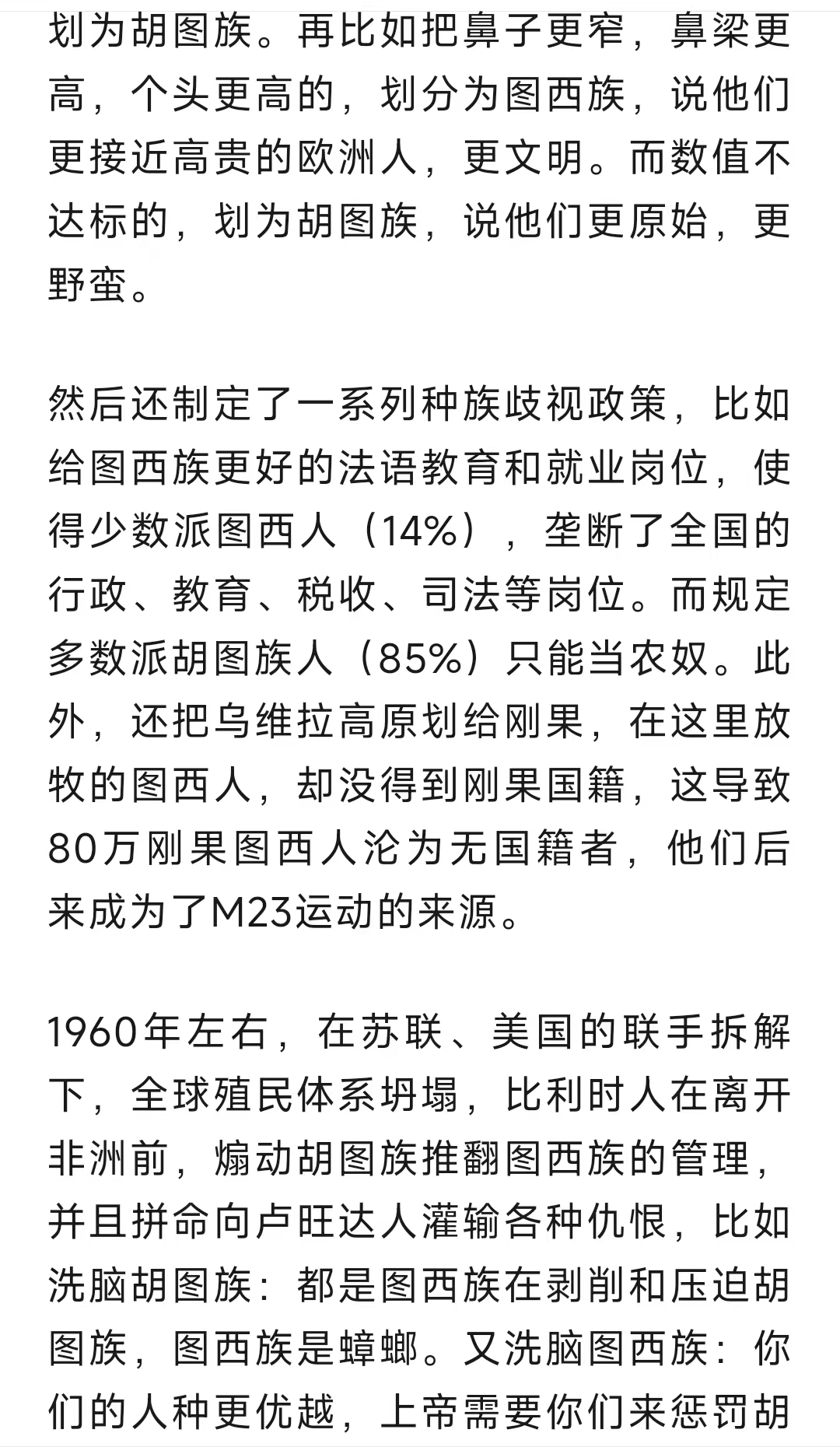 划为胡图族。再比如把鼻子更窄，鼻梁更高，个头更高的，划分为图西族，说他们更接近高贵的欧洲人，更文明。而数值不达标的，划为胡图族，说他们更原始，更野蛮。

然后还制定了一系列种族歧视政策，比如给图西族更好的法语教育和就业岗位，使得少数派图西人（14%），垄断了全国的行政、教育、税收、司法等岗位。而规定多数派胡图族人（85%）只能当农奴。此外，还把乌维拉高原划给刚果，在这里放牧的图西人，却没得到刚果国籍，这导致80万刚果图西人沦为无国籍者，他们后来成为了M23运动的来源。

1960年左右，在苏联、美国的联手拆解下，全球殖民体系坍塌，比利时人在离开非洲前，煽动胡图族推翻图西族的管理，并且拼命向卢旺达人灌输各种仇恨，比如洗脑胡图族：都是图西族在剥削和压迫胡图族，图西族是蟑螂。又洗脑图西族：你们的人种更优越，上帝需要你们来惩罚胡